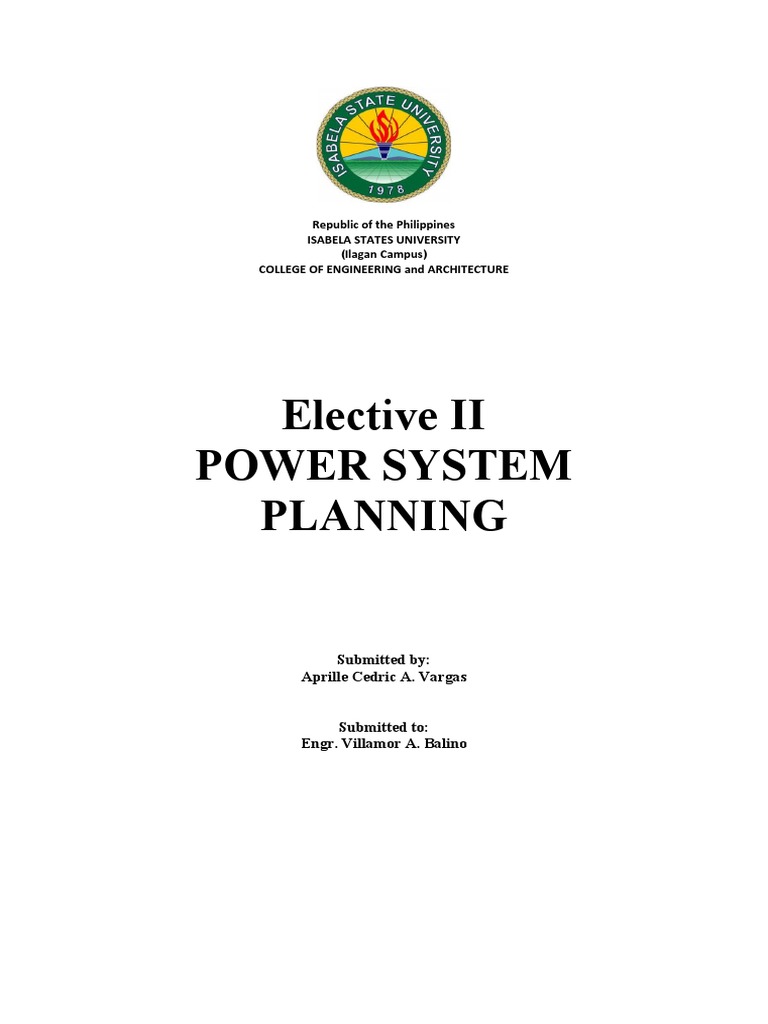 ISABELA STATE UNIVERSITY
1978

Republic of the Philippines
ISABELA STATES UNIVERSITY
(Ilagan Campus)
COLLEGE OF ENGINEERING and ARCHITECTURE

Elective II
POWER SYSTEM
PLANNING

Submitted by:
Aprille Cedric A. Vargas

Submitted to:
Engr. Villamor A. Balino